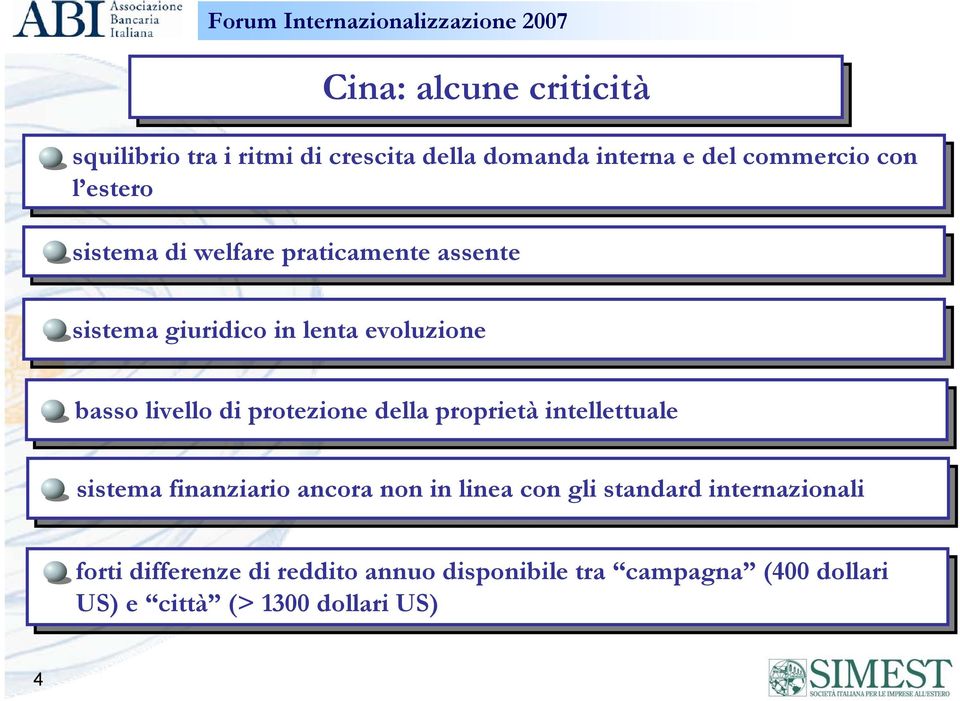 ABI Associazione Bancaria Italiana

Forum Internazionalizzazione 2007

Cina: alcune criticità

squilibrio tra i ritmi di crescita della domanda interna e del commercio con l'estero

sistema di welfare praticamente assente

sistema giuridico in lenta evoluzione

basso livello di protezione della proprietà intellettuale

sistema finanziario ancora non in linea con gli standard internazionali

forti differenze di reddito annuo disponibile tra "campagna" (400 dollari US) e "città" (> 1300 dollari US)

4

SIMEST
SOCIETÀ ITALIANA PER LE IMPRESE ALL'ESTERO